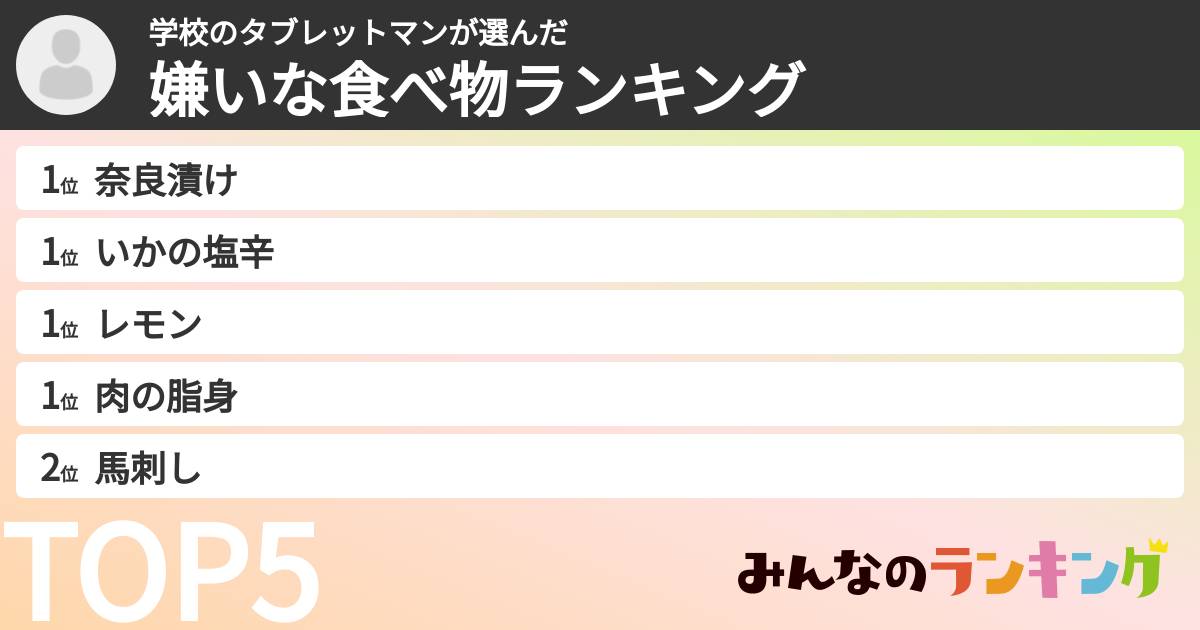 学校のタブレットマンが選んだ
嫌いな食べ物ランキング

1位 奈良漬け
1位 いかの塩辛
1位 レモン
1位 肉の脂身
2位 馬刺し

TOP5

みんなのランキング